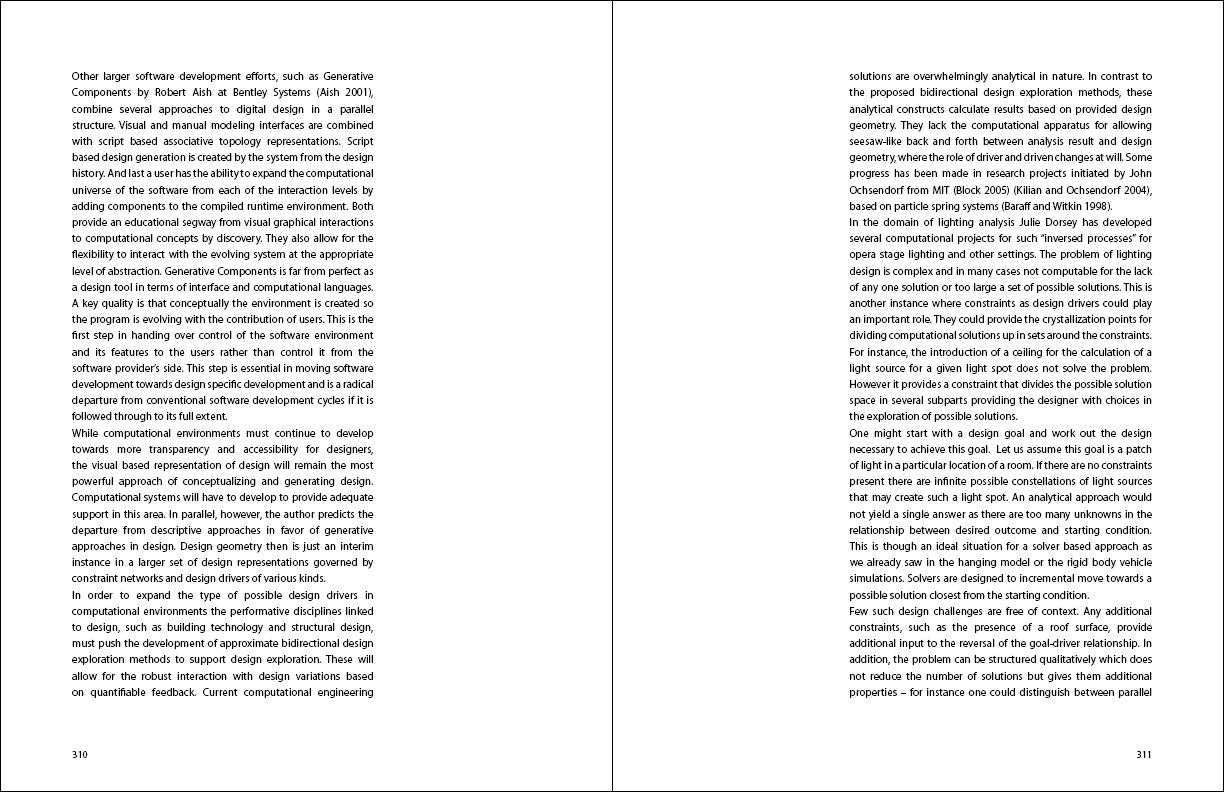 Other larger software development efforts, such as Generative Components by Robert Aish at Bentley Systems (Aish 2001), combine several approaches to digital design in a parallel structure. Visual and manual modeling interfaces are combined with script based associative topology representations. Script based design generation is created by the system from the design history. And last a user has the ability to expand the computational universe of the software from each of the interaction levels by adding components to the compiled runtime environment. Both provide an educational segway from visual graphical interactions to computational concepts by discovery. They also allow for the flexibility to interact with the evolving system at the appropriate level of abstraction. Generative Components is far from perfect as a design tool in terms of interface and computational languages. A key quality is that conceptually the environment is created so the program is evolving with the contribution of users. This is the first step in handing over control of the software environment and its features to the users rather than control it from the software provider's side. This step is essential in moving software development towards design specific development and is a radical departure from conventional software development cycles if it is followed through to its full extent.
While computational environments must continue to develop towards more transparency and accessibility for designers, the visual based representation of design will remain the most powerful approach of conceptualizing and generating design. Computational systems will have to develop to provide adequate support in this area. In parallel, however, the author predicts the departure from descriptive approaches in favor of generative approaches in design. Design geometry then is just an interim instance in a larger set of design representations governed by constraint networks and design drivers of various kinds.
In order to expand the type of possible design drivers in computational environments the performative disciplines linked to design, such as building technology and structural design, must push the development of approximate bidirectional design exploration methods to support design exploration. These will allow for the robust interaction with design variations based on quantifiable feedback. Current computational engineering

310

solutions are overwhelmingly analytical in nature. In contrast to the proposed bidirectional design exploration methods, these analytical constructs calculate results based on provided design geometry. They lack the computational apparatus for allowing seesaw-like back and forth between analysis result and design geometry, where the role of driver and driven changes at will. Some progress has been made in research projects initiated by John Ochsendorf from MIT (Block 2005) (Kilian and Ochsendorf 2004), based on particle spring systems (Baraff and Witkin 1998).
In the domain of lighting analysis Julie Dorsey has developed several computational projects for such "inversed processes" for opera stage lighting and other settings. The problem of lighting design is complex and in many cases not computable for the lack of any one solution or too large a set of possible solutions. This is another instance where constraints as design drivers could play an important role. They could provide the crystallization points for dividing computational solutions up in sets around the constraints. For instance, the introduction of a ceiling for the calculation of a light source for a given light spot does not solve the problem. However it provides a constraint that divides the possible solution space in several subparts providing the designer with choices in the exploration of possible solutions.
One might start with a design goal and work out the design necessary to achieve this goal. Let us assume this goal is a patch of light in a particular location of a room. If there are no constraints present there are infinite possible constellations of light sources that may create such a light spot. An analytical approach would not yield a single answer as there are too many unknowns in the relationship between desired outcome and starting condition. This is though an ideal situation for a solver based approach as we already saw in the hanging model or the rigid body vehicle simulations. Solvers are designed to incremental move towards a possible solution closest from the starting condition.
Few such design challenges are free of context. Any additional constraints, such as the presence of a roof surface, provide additional input to the reversal of the goal-driver relationship. In addition, the problem can be structured qualitatively which does not reduce the number of solutions but gives them additional properties – for instance one could distinguish between parallel

311